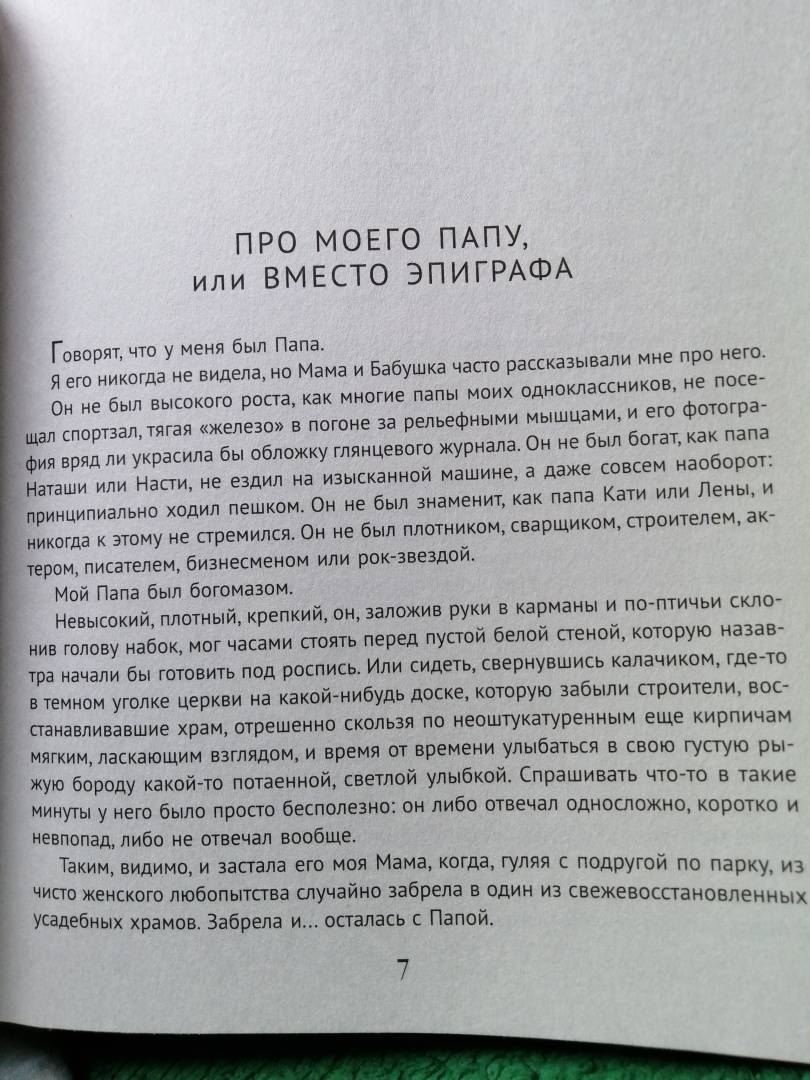 ПРО МОЕГО ПАПУ, или ВМЕСТО ЭПИГРАФА

Говорят, что у меня был Папа.

Я его никогда не видела, но Мама и Бабушка часто рассказывали мне про него.

Он не был высокого роста, как многие папы моих одноклассников, не посещал спортзал, тягая «железо» в погоне за рельефными мышцами, и его фотография вряд ли украсила бы обложку глянцевого журнала. Он не был богат, как папа Наташи или Насти, не ездил на изысканной машине, а даже совсем наоборот: принципиально ходил пешком. Он не был знаменит, как папа Кати или Лены, и никогда к этому не стремился. Он не был плотником, сварщиком, строителем, актером, писателем, бизнесменом или рок-звездой.

Мой Папа был богомазом.

Невысокий, плотный, крепкий, он, заложив руки в карманы и по-птичьи склонив голову набок, мог часами стоять перед пустой белой стеной, которую назавтра начали бы готовить под роспись. Или сидеть, свернувшись калачиком, где-то в темном уголке церкви на какой-нибудь доске, которую забыли строители, восстанавливавшие храм, отрешенно скользя по неоштукатуренным еще кирпичам мягким, ласкающим взглядом, и время от времени улыбаться в свою густую рыжую бороду какой-то потаенной, светлой улыбкой. Спрашивать что-то в такие минуты у него было просто бесполезно: он либо отвечал односложно, коротко и невпопад, либо не отвечал вообще.

Таким, видимо, и застала его моя Мама, когда, гуляя с подругой по парку, из чисто женского любопытства случайно забрела в один из свежевосстановленных усадебных храмов. Забрела и... осталась с Папой.

7